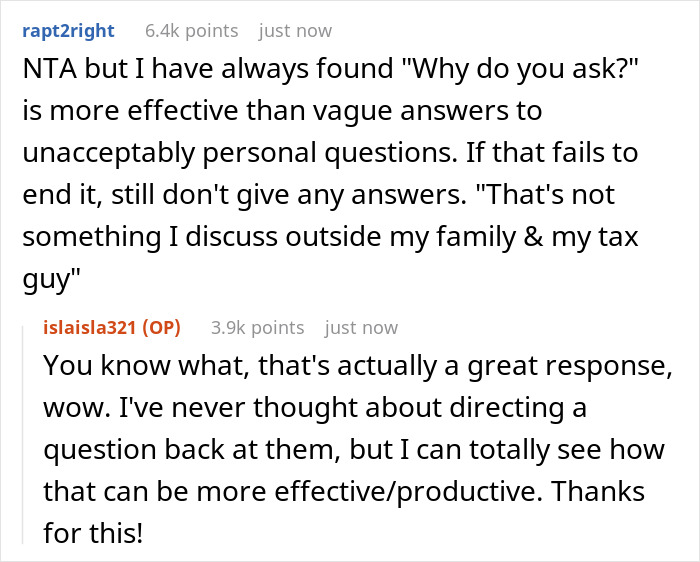 rapt2right 6.4k points just now

NTA but I have always found "Why do you ask?" is more effective than vague answers to unacceptably personal questions. If that fails to end it, still don't give any answers. "That's not something I discuss outside my family & my tax guy"

islaisla321 (OP) 3.9k points just now

You know what, that's actually a great response, wow. I've never thought about directing a question back at them, but I can totally see how that can be more effective/productive. Thanks for this!